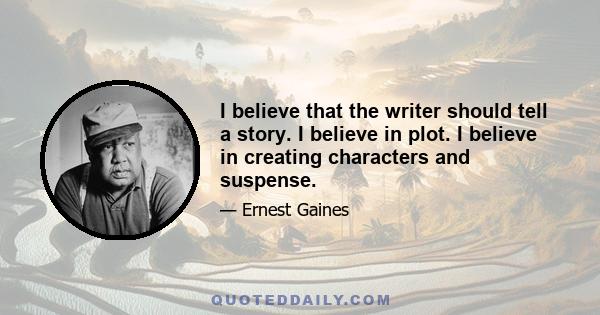 I believe that the writer should tell a story. I believe in plot. I believe in creating characters and suspense.

— Ernest Gaines

QUOTEDDAILY.COM